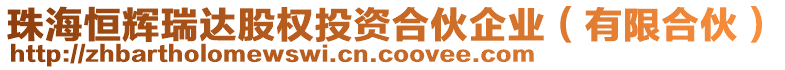 珠海恒辉瑞达股权投资合伙企业（有限合伙）
http://zhbartholomewswi.cn.coovee.com